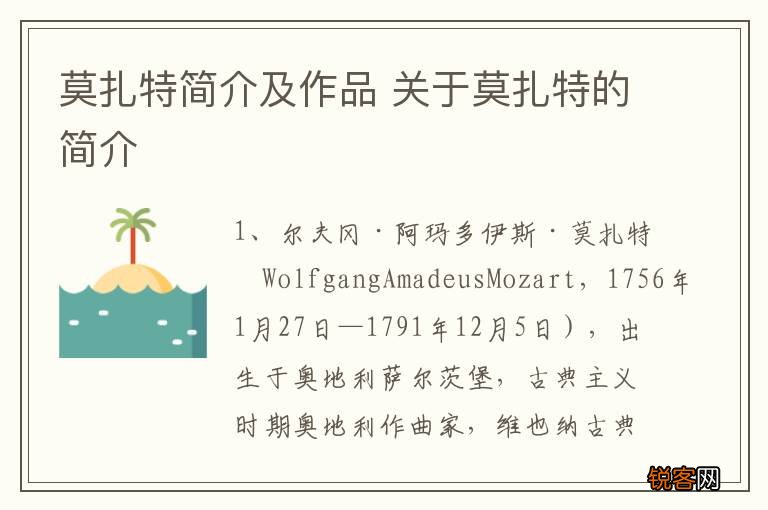 莫扎特简介及作品 关于莫扎特的简介

1、尔夫冈·阿玛多伊斯·莫扎特 WolfgangAmadeusMozart，1756年1月27日—1791年12月5日），出生于奥地利萨尔茨堡，古典主义时期奥地利作曲家，维也纳古典

锐客网